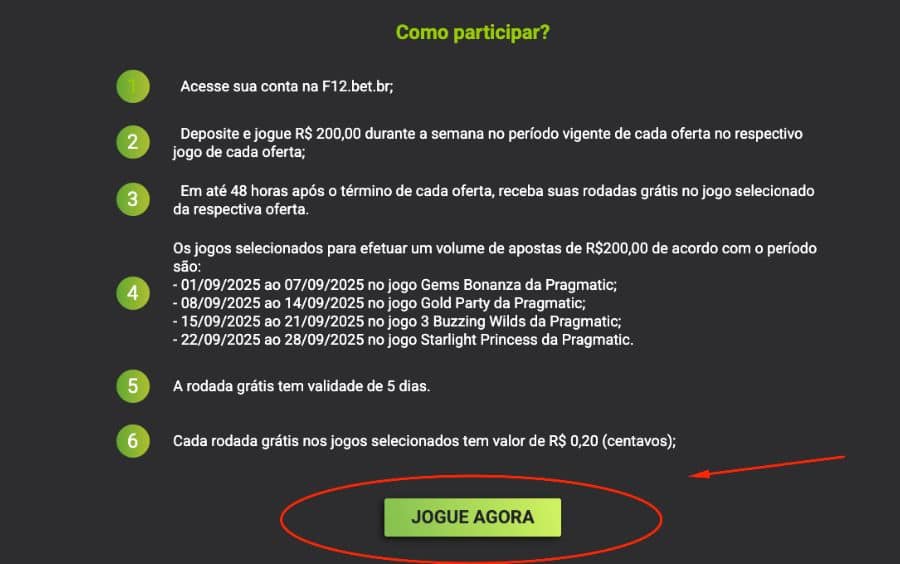 Como participar?

1 Acesse sua conta na F12.bet.br;

2 Deposite e jogue R$ 200,00 durante a semana no período vigente de cada oferta no respectivo jogo de cada oferta;

3 Em até 48 horas após o término de cada oferta, receba suas rodadas grátis no jogo selecionado da respectiva oferta.

4 Os jogos selecionados para efetuar um volume de apostas de R$200,00 de acordo com o período são:
- 01/09/2025 ao 07/09/2025 no jogo Gems Bonanza da Pragmatic;
- 08/09/2025 ao 14/09/2025 no jogo Gold Party da Pragmatic;
- 15/09/2025 ao 21/09/2025 no jogo 3 Buzzing Wilds da Pragmatic;
- 22/09/2025 ao 28/09/2025 no jogo Starlight Princess da Pragmatic.

5 A rodada grátis tem validade de 5 dias.

6 Cada rodada grátis nos jogos selecionados tem valor de R$ 0,20 (centavos);

JOGUE AGORA